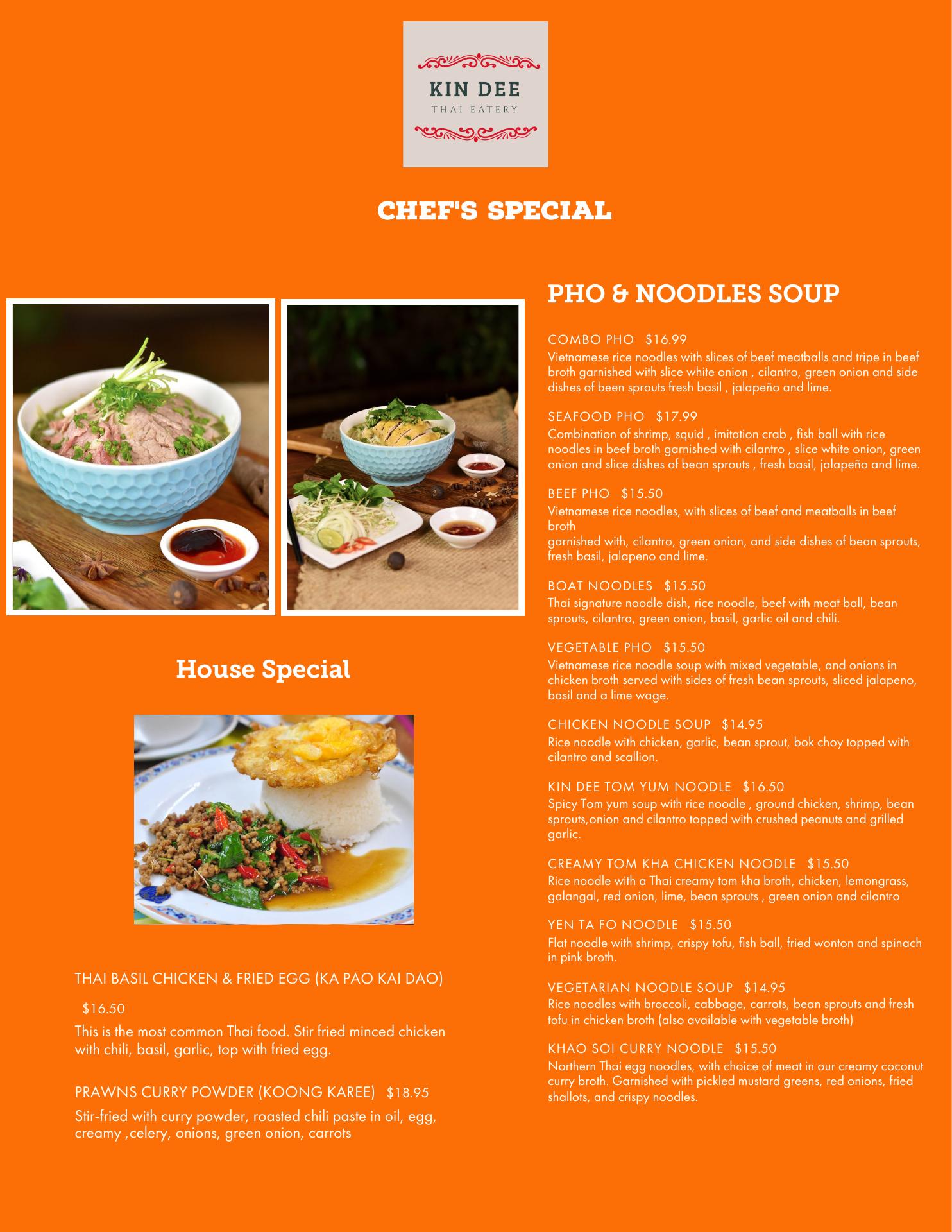 KIN DEE
THAI EATERY

CHEF'S SPECIAL

House Special

THAI BASIL CHICKEN & FRIED EGG (KA PAO KAI DAO)

$16.50

This is the most common Thai food. Stir fried minced chicken with chili, basil, garlic, top with fried egg.

PRAWNS CURRY POWDER (KOONG KAREE) $18.95

Stir-fried with curry powder, roasted chili paste in oil, egg, creamy ,celery, onions, green onion, carrots

PHO & NOODLES SOUP

COMBO PHO $16.99
Vietnamese rice noodles with slices of beef meatballs and tripe in beef broth garnished with slice white onion , cilantro, green onion and side dishes of been sprouts fresh basil , jalapeño and lime.

SEAFOOD PHO $17.99
Combination of shrimp, squid , imitation crab , fish ball with rice noodles in beef broth garnished with cilantro , slice white onion, green onion and slice dishes of bean sprouts , fresh basil, jalapeño and lime.

BEEF PHO $15.50
Vietnamese rice noodles, with slices of beef and meatballs in beef broth

garnished with, cilantro, green onion, and side dishes of bean sprouts, fresh basil, jalapeno and lime.

BOAT NOODLES $15.50
Thai signature noodle dish, rice noodle, beef with meat ball, bean sprouts, cilantro, green onion, basil, garlic oil and chili.

VEGETABLE PHO $15.50
Vietnamese rice noodle soup with mixed vegetable, and onions in chicken broth served with sides of fresh bean sprouts, sliced jalapeno, basil and a lime wage.

CHICKEN NOODLE SOUP $14.95
Rice noodle with chicken, garlic, bean sprout, bok choy topped with cilantro and scallion.

KIN DEE TOM YUM NOODLE $16.50
Spicy Tom yum soup with rice noodle , ground chicken, shrimp, bean sprouts,onion and cilantro topped with crushed peanuts and grilled garlic.

CREAMY TOM KHA CHICKEN NOODLE $15.50
Rice noodle with a Thai creamy tom kha broth, chicken, lemongrass, galangal, red onion, lime, bean sprouts , green onion and cilantro

YEN TA FO NOODLE $15.50
Flat noodle with shrimp, crispy tofu, fish ball, fried wonton and spinach in pink broth.

VEGETARIAN NOODLE SOUP $14.95
Rice noodles with broccoli, cabbage, carrots, bean sprouts and fresh tofu in chicken broth (also available with vegetable broth)

KHAO SOI CURRY NOODLE $15.50
Northern Thai egg noodles, with choice of meat in our creamy coconut curry broth. Garnished with pickled mustard greens, red onions, fried shallots, and crispy noodles.